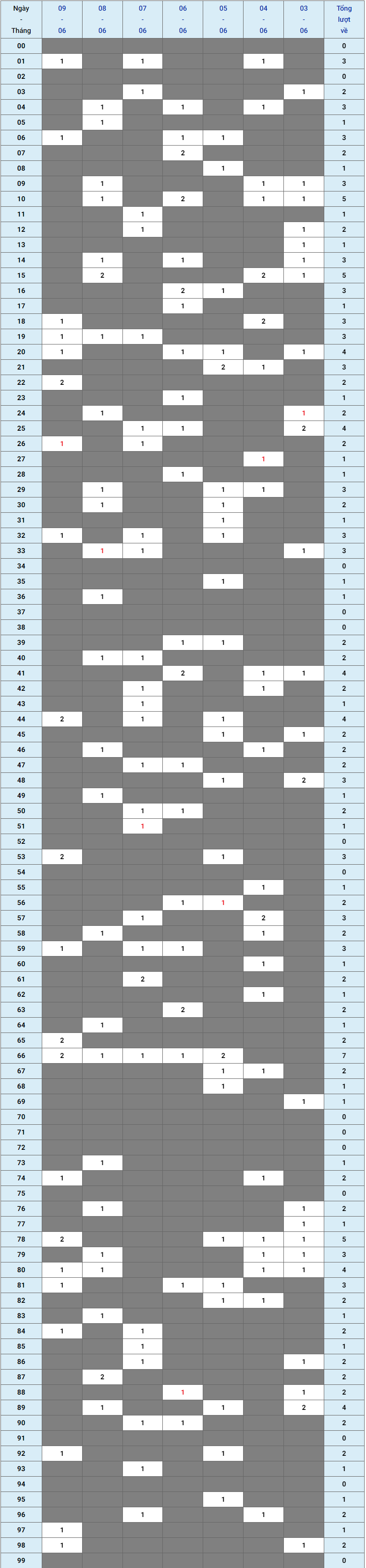 | Ngày - Tháng | 09 - 06 | 08 - 06 | 07 - 06 | 06 - 06 | 05 - 06 | 04 - 06 | 03 - 06 | Tổng lượt về |
|---|---|---|---|---|---|---|---|---|
| 00 | | | | | | | | 0 |
| 01 | 1 | | 1 | | | 1 | | 3 |
| 02 | | | | | | | | 0 |
| 03 | | | 1 | | | | 1 | 2 |
| 04 | | 1 | | 1 | | 1 | | 3 |
| 05 | | 1 | | | | | | 1 |
| 06 | 1 | | | 1 | 1 | | | 3 |
| 07 | | | | 2 | | | | 2 |
| 08 | | | | | 1 | | | 1 |
| 09 | | 1 | | | | 1 | 1 | 3 |
| 10 | | 1 | | 2 | | 1 | 1 | 5 |
| 11 | | | 1 | | | | | 1 |
| 12 | | | 1 | | | | 1 | 2 |
| 13 | | | | | | | 1 | 1 |
| 14 | | 1 | | 1 | | | 1 | 3 |
| 15 | | 2 | | | | 2 | 1 | 5 |
| 16 | | | | 2 | 1 | | | 3 |
| 17 | | | | 1 | | | | 1 |
| 18 | 1 | | | | | 2 | | 3 |
| 19 | 1 | 1 | 1 | | | | | 3 |
| 20 | 1 | | | 1 | 1 | | 1 | 4 |
| 21 | | | | | 2 | 1 | | 3 |
| 22 | 2 | | | | | | | 2 |
| 23 | | | | 1 | | | | 1 |
| 24 | | 1 | | | | | 1 | 2 |
| 25 | | | 1 | 1 | | | 2 | 4 |
| 26 | 1 | | 1 | | | | | 2 |
| 27 | | | | | | 1 | | 1 |
| 28 | | | | 1 | | | | 1 |
| 29 | | 1 | | | 1 | 1 | | 3 |
| 30 | | 1 | | | 1 | | | 2 |
| 31 | | | | | 1 | | | 1 |
| 32 | 1 | | 1 | | 1 | | | 3 |
| 33 | | 1 | 1 | | | | 1 | 3 |
| 34 | | | | | | | | 0 |
| 35 | | | | | 1 | | | 1 |
| 36 | | 1 | | | | | | 1 |
| 37 | | | | | | | | 0 |
| 38 | | | | | | | | 0 |
| 39 | | | | 1 | 1 | | | 2 |
| 40 | | 1 | 1 | | | | | 2 |
| 41 | | | | 2 | | 1 | 1 | 4 |
| 42 | | | 1 | | | 1 | | 2 |
| 43 | | | 1 | | | | | 1 |
| 44 | 2 | | 1 | | 1 | | | 4 |
| 45 | | | | | 1 | | 1 | 2 |
| 46 | | 1 | | | | 1 | | 2 |
| 47 | | | 1 | 1 | | | | 2 |
| 48 | | | | | 1 | | 2 | 3 |
| 49 | | 1 | | | | | | 1 |
| 50 | | | 1 | 1 | | | | 2 |
| 51 | | | 1 | | | | | 1 |
| 52 | | | | | | | | 0 |
| 53 | 2 | | | | 1 | | | 3 |
| 54 | | | | | | | | 0 |
| 55 | | | | | | 1 | | 1 |
| 56 | | | | 1 | 1 | | | 2 |
| 57 | | | 1 | | | 2 | | 3 |
| 58 | | 1 | | | | 1 | | 2 |
| 59 | 1 | | 1 | 1 | | | | 3 |
| 60 | | | | | | 1 | | 1 |
| 61 | | | 2 | | | | | 2 |
| 62 | | | | | | 1 | | 1 |
| 63 | | | | 2 | | | | 2 |
| 64 | | 1 | | | | | | 1 |
| 65 | 2 | | | | | | | 2 |
| 66 | 2 | 1 | 1 | 1 | 2 | | | 7 |
| 67 | | | | | 1 | 1 | | 2 |
| 68 | | | | | 1 | | | 1 |
| 69 | | | | | | | 1 | 1 |
| 70 | | | | | | | | 0 |
| 71 | | | | | | | | 0 |
| 72 | | | | | | | | 0 |
| 73 | | 1 | | | | | | 1 |
| 74 | 1 | | | | | 1 | | 2 |
| 75 | | | | | | | | 0 |
| 76 | | 1 | | | | | 1 | 2 |
| 77 | | | | | | | 1 | 1 |
| 78 | 2 | | | | 1 | 1 | 1 | 5 |
| 79 | | 1 | | | | 1 | 1 | 3 |
| 80 | 1 | 1 | | | | 1 | 1 | 4 |
| 81 | 1 | | | 1 | 1 | | | 3 |
| 82 | | | | | 1 | 1 | | 2 |
| 83 | | 1 | | | | | | 1 |
| 84 | 1 | | 1 | | | | | 2 |
| 85 | | | 1 | | | | | 1 |
| 86 | | | 1 | | | | 1 | 2 |
| 87 | | 2 | | | | | | 2 |
| 88 | | | | 1 | | | 1 | 2 |
| 89 | | 1 | | | 1 | | 2 | 4 |
| 90 | | | 1 | 1 | | | | 2 |
| 91 | | | | | | | | 0 |
| 92 | 1 | | | | 1 | | | 2 |
| 93 | | | 1 | | | | | 1 |
| 94 | | | | | | | | 0 |
| 95 | | | | | 1 | | | 1 |
| 96 | | | 1 | | | 1 | | 2 |
| 97 | 1 | | | | | | | 1 |
| 98 | 1 | | | | | | 1 | 2 |
| 99 | | | | | | | | 0 |